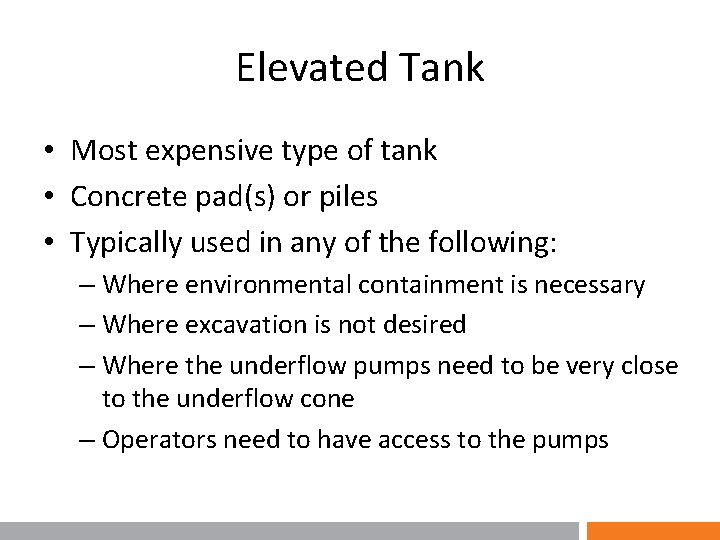 Elevated Tank

• Most expensive type of tank
• Concrete pad(s) or piles
• Typically used in any of the following:
  – Where environmental containment is necessary
  – Where excavation is not desired
  – Where the underflow pumps need to be very close to the underflow cone
  – Operators need to have access to the pumps